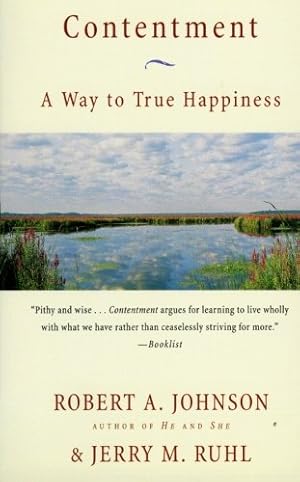 Contentment

A Way to True Happiness

"Pithy and wise . . . Contentment argues for learning to live wholly with what we have rather than ceaselessly striving for more."
—Booklist

ROBERT A. JOHNSON
AUTHOR OF HE AND SHE

& JERRY M. RUHL